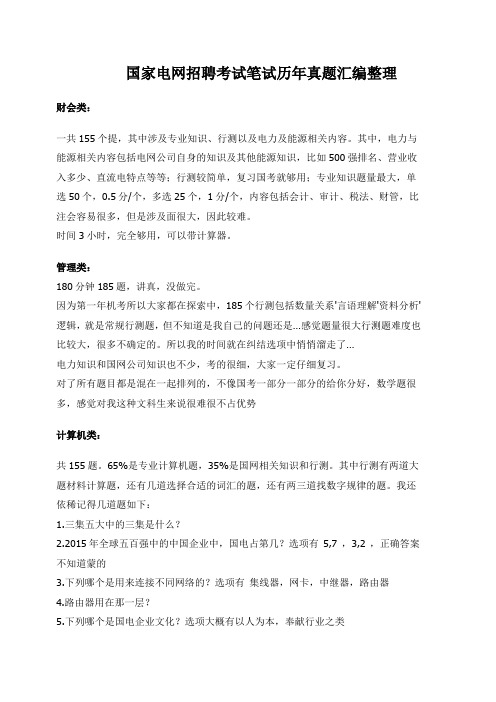 国家电网招聘考试笔试历年真题汇编整理

财会类：

一共 155 个提，其中涉及专业知识、行测以及电力及能源相关内容。其中，电力与能源相关内容包括电网公司自身的知识及其他能源知识，比如 500 强排名、营业收入多少、直流电特点等等；行测较简单，复习国考就够用；专业知识题量最大，单选 50 个，0.5 分/个，多选 25 个，1 分/个，内容包括会计、审计、税法、财管，比注会容易很多，但是涉及面很大，因此较难。
时间 3 小时，完全够用，可以带计算器。

管理类：
180 分钟 185 题，讲真，没做完。
因为第一年机考所以大家都在探索中，185 个行测包括数量关系'言语理解'资料分析'逻辑，就是常规行测题，但不知道是我自己的问题还是...感觉题量很大行测题难度也比较大，很多不确定的。所以我的时间就在纠结选项中悄悄溜走了...
电力知识和国网公司知识也不少，考的很细，大家一定仔细复习。
对了所有题目都是混在一起排列的，不像国考一部分一部分的给你分好，数学题很多，感觉对我这种文科生来说很难很不占优势

计算机类：

共 155 题。65%是专业计算机题，35%是国网相关知识和行测。其中行测有两道大题材料计算题，还有几道选择合适的词汇的题，还有两三道找数字规律的题。我还依稀记得几道题如下：
1.三集五大中的三集是什么？
2.2015 年全球五百强中的中国企业中，国电占第几？选项有 5,7 ，3,2 ，正确答案不知道蒙的
3.下列哪个是用来连接不同网络的？选项有 集线器，网卡，中继器，路由器
4.路由器用在那一层？
5.下列哪个是国电企业文化？选项大概有以人为本，奉献行业之类